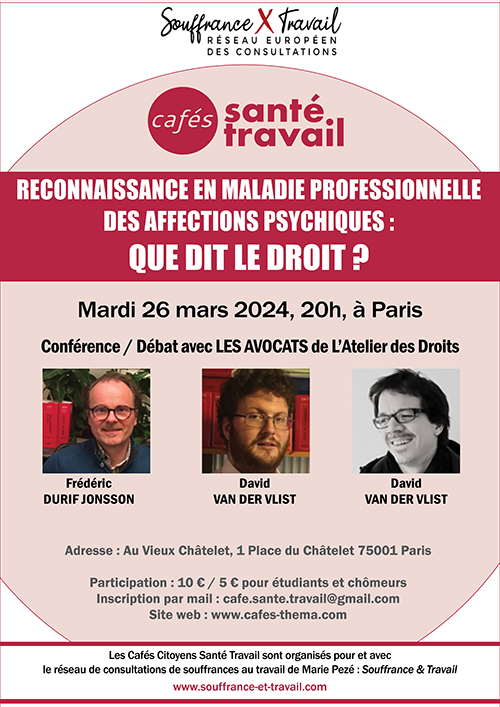 Souffrance X Travail
RÉSEAU EUROPÉEN
DES CONSULTATIONS

cafés santé travail

RECONNAISSANCE EN MALADIE PROFESSIONNELLE
DES AFFECTIONS PSYCHIQUES :
QUE DIT LE DROIT ?

Mardi 26 mars 2024, 20h, à Paris

Conférence / Débat avec LES AVOCATS de L'Atelier des Droits

Frédéric
DURIF JONSSON

David
VAN DER VLIST

David
VAN DER VLIST

Adresse : Au Vieux Châtelet, 1 Place du Châtelet 75001 Paris

Participation : 10 € / 5 € pour étudiants et chômeurs
Inscription par mail : cafe.sante.travail@gmail.com
Site web : www.cafes-thema.com

Les Cafés Citoyens Santé Travail sont organisés pour et avec le réseau de consultations de souffrances au travail de Marie Pezé : Souffrance & Travail

www.souffrance-et-travail.com